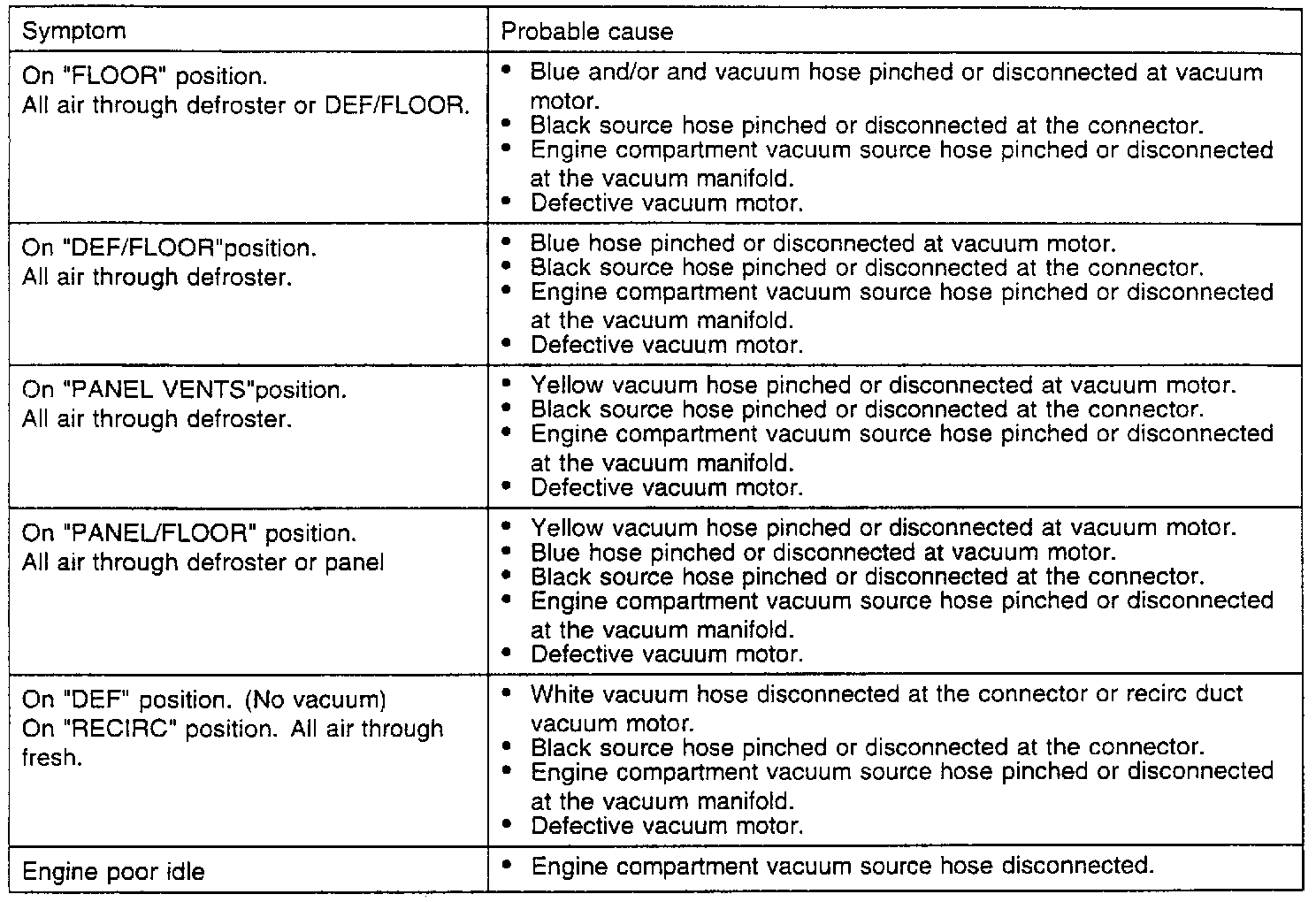 | Symptom | Probable cause |
|---|---|
| On "FLOOR" position. All air through defroster or DEF/FLOOR. | • Blue and/or and vacuum hose pinched or disconnected at vacuum motor. • Black source hose pinched or disconnected at the connector. • Engine compartment vacuum source hose pinched or disconnected at the vacuum manifold. • Defective vacuum motor. |
| On "DEF/FLOOR"position. All air through defroster. | • Blue hose pinched or disconnected at vacuum motor. • Black source hose pinched or disconnected at the connector. • Engine compartment vacuum source hose pinched or disconnected at the vacuum manifold. • Defective vacuum motor. |
| On "PANEL VENTS"position. All air through defroster. | • Yellow vacuum hose pinched or disconnected at vacuum motor. • Black source hose pinched or disconnected at the connector. • Engine compartment vacuum source hose pinched or disconnected at the vacuum manifold. • Defective vacuum motor. |
| On "PANEL/FLOOR" position. All air through defroster or panel | • Yellow vacuum hose pinched or disconnected at vacuum motor. • Blue hose pinched or disconnected at vacuum motor. • Black source hose pinched or disconnected at the connector. • Engine compartment vacuum source hose pinched or disconnected at the vacuum manifold. • Defective vacuum motor. |
| On "DEF" position. (No vacuum) On "RECIRC" position. All air through fresh. | • White vacuum hose disconnected at the connector or recirc duct vacuum motor. • Black source hose pinched or disconnected at the connector. • Engine compartment vacuum source hose pinched or disconnected at the vacuum manifold. • Defective vacuum motor. |
| Engine poor idle | • Engine compartment vacuum source hose disconnected. |